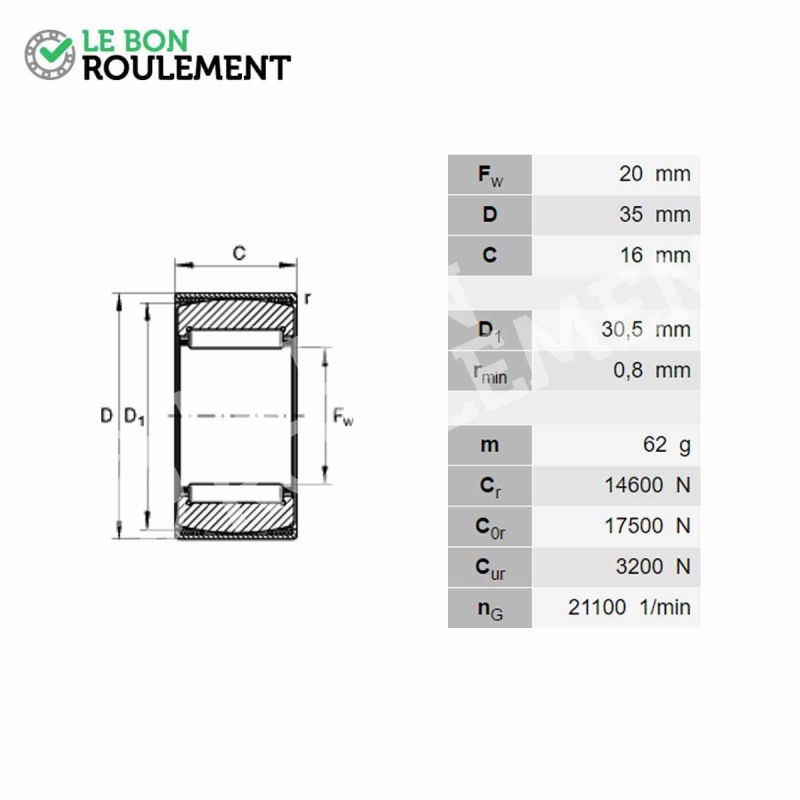 LE BON
ROULEMENT

C
r
D $D_1$ $F_w$

| | |
|---|---|
| $F_w$ | 20 mm |
| D | 35 mm |
| C | 16 mm |
| | |
| $D_1$ | 30,5 mm |
| $r_{min}$ | 0,8 mm |
| | |
| m | 62 g |
| $C_r$ | 14600 N |
| $C_{0r}$ | 17500 N |
| $C_{ur}$ | 3200 N |
| $n_G$ | 21100 1/min |